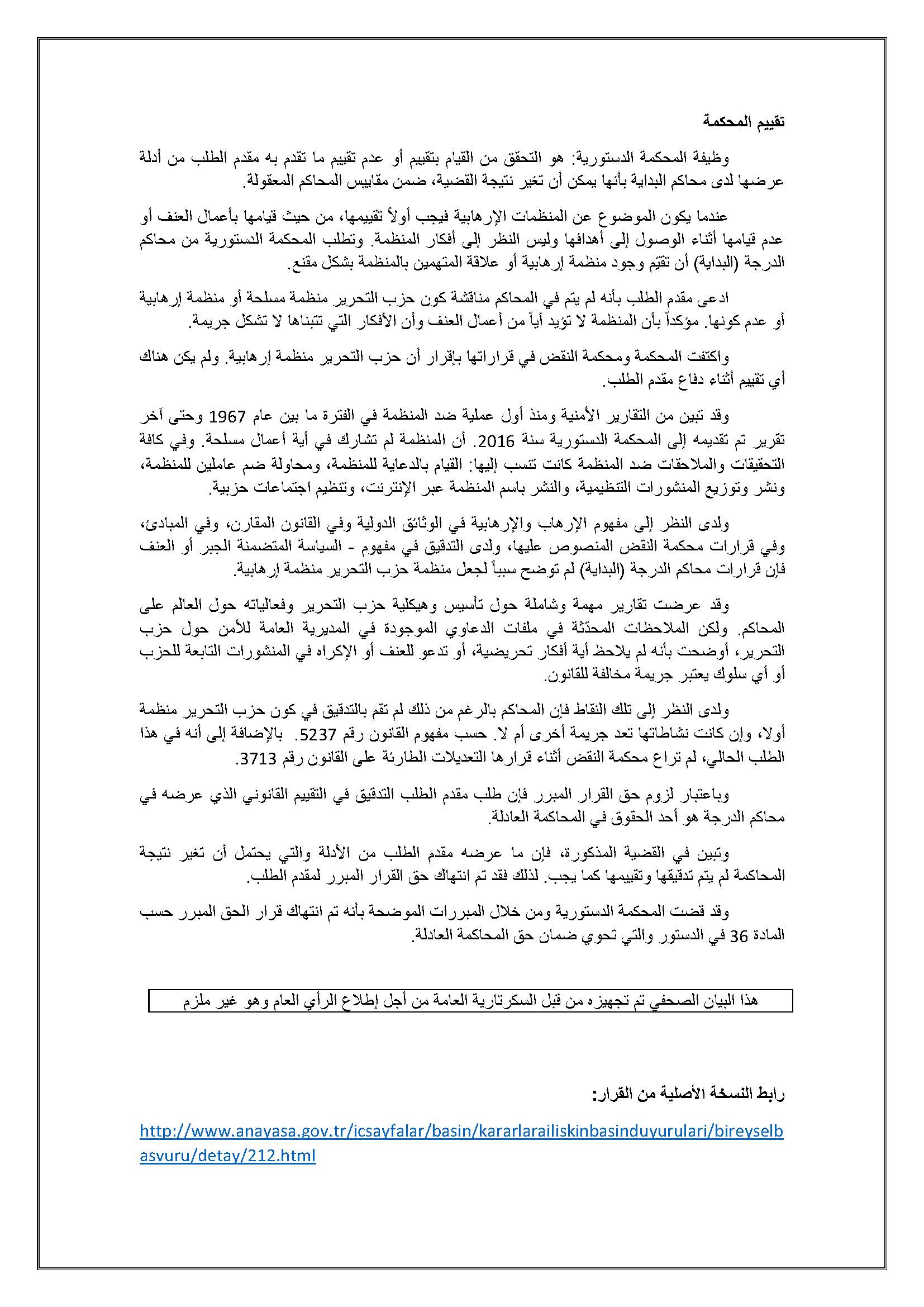 تقييم المحكمة

وظيفة المحكمة الدستورية: هو التحقق من القيام بتقييم أو عدم تقييم ما تقدم به مقدم الطلب من أدلة عرضها لدى محاكم البداية بأنها يمكن أن تغير نتيجة القضية، ضمن مقاييس المحاكم المعقولة.

عندما يكون الموضوع عن المنظمات الإرهابية فيجب أولاً تقييمها، من حيث قيامها بأعمال العنف أو عدم قيامها أثناء الوصول إلى أهدافها وليس النظر إلى أفكار المنظمة. وتطلب المحكمة الدستورية من محاكم الدرجة (البداية) أن تقيّم وجود منظمة إرهابية أو علاقة المتهمين بالمنظمة بشكل مقنع.

ادعى مقدم الطلب بأنه لم يتم في المحاكم مناقشة كون حزب التحرير منظمة مسلحة أو منظمة إرهابية أو عدم كونها. مؤكداً بأن المنظمة لا تؤيد أياً من أعمال العنف وأن الأفكار التي تتبناها لا تشكل جريمة.

واكتفت المحكمة ومحكمة النقض في قراراتها بإقرار أن حزب التحرير منظمة إرهابية. ولم يكن هناك أي تقييم أثناء دفاع مقدم الطلب.

وقد تبين من التقارير الأمنية ومنذ أول عملية ضد المنظمة في الفترة ما بين عام 1967 وحتى آخر تقرير تم تقديمه إلى المحكمة الدستورية سنة 2016. أن المنظمة لم تشارك في أية أعمال مسلحة. وفي كافة التحقيقات والملاحقات ضد المنظمة كانت تنسب إليها: القيام بالدعاية للمنظمة، ومحاولة ضم عاملين للمنظمة، ونشر وتوزيع المنشورات التنظيمية، والنشر باسم المنظمة عبر الإنترنت، وتنظيم اجتماعات حزبية.

ولدى النظر إلى مفهوم الإرهاب والإرهابية في الوثائق الدولية وفي القانون المقارن، وفي المبادئ، وفي قرارات محكمة النقض المنصوص عليها، ولدى التدقيق في مفهوم - السياسة المتضمنة الجبر أو العنف فإن قرارات محاكم الدرجة (البداية) لم توضح سبباً لجعل منظمة حزب التحرير منظمة إرهابية.

وقد عرضت تقارير مهمة وشاملة حول تأسيس وهيكلية حزب التحرير وفعالياته حول العالم على المحاكم. ولكن الملاحظات المحدّثة في ملفات الدعاوي الموجودة في المديرية العامة للأمن حول حزب التحرير، أوضحت بأنه لم يلاحظ أية أفكار تحريضية، أو تدعو للعنف أو الإكراه في المنشورات التابعة للحزب أو أي سلوك يعتبر جريمة مخالفة للقانون.

ولدى النظر إلى تلك النقاط فإن المحاكم بالرغم من ذلك لم تقم بالتدقيق في كون حزب التحرير منظمة أولا، وإن كانت نشاطاتها تعد جريمة أخرى أم لا. حسب مفهوم القانون رقم 5237. بالإضافة إلى أنه في هذا الطلب الحالي، لم تراع محكمة النقض أثناء قرارها التعديلات الطارئة على القانون رقم 3713.

وباعتبار لزوم حق القرار المبرر فإن طلب مقدم الطلب التدقيق في التقييم القانوني الذي عرضه في محاكم الدرجة هو أحد الحقوق في المحاكمة العادلة.

وتبين في القضية المذكورة، فإن ما عرضه مقدم الطلب من الأدلة والتي يحتمل أن تغير نتيجة المحاكمة لم يتم تدقيقها وتقييمها كما يجب. لذلك فقد تم انتهاك حق القرار المبرر لمقدم الطلب.

وقد قضت المحكمة الدستورية ومن خلال المبررات الموضحة بأنه تم انتهاك قرار الحق المبرر حسب المادة 36 في الدستور والتي تحوي ضمان حق المحاكمة العادلة.

هذا البيان الصحفي تم تجهيزه من قبل السكرتارية العامة من أجل إطلاع الرأي العام وهو غير ملزم

رابط النسخة الأصلية من القرار:

http://www.anayasa.gov.tr/icsayfalar/basin/kararlarailiskinbasinduyurulari/bireyselbasvuru/detay/212.html